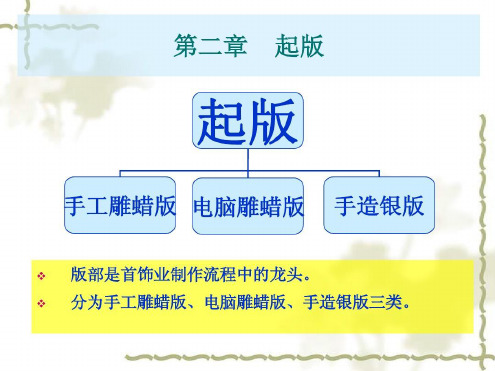 第二章　起版

起版

手工雕蜡版

电脑雕蜡版

手造银版

❖ 版部是首饰业制作流程中的龙头。

❖ 分为手工雕蜡版、电脑雕蜡版、手造银版三类。